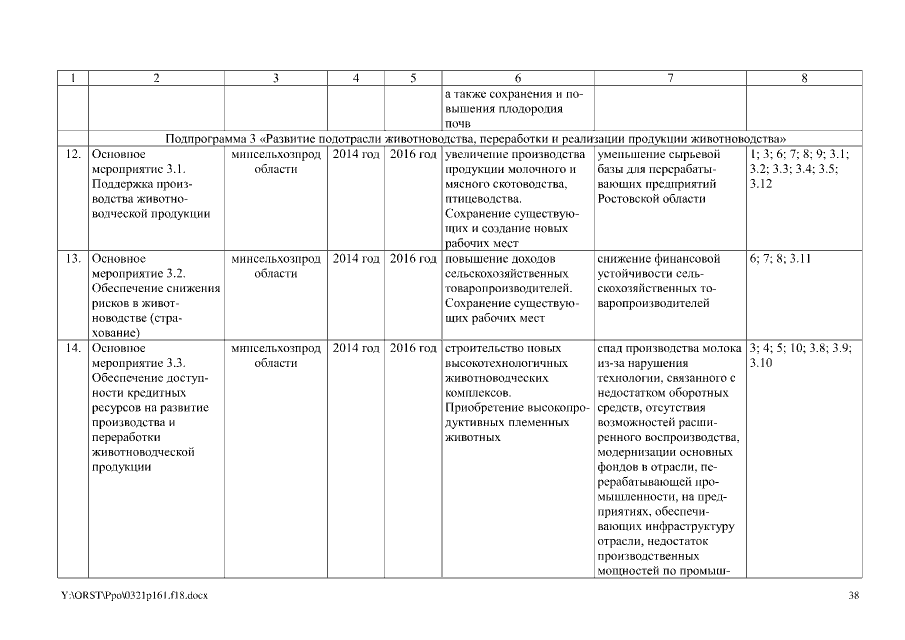 | 1 | 2 | 3 | 4 | 5 | 6 | 7 | 8 |
|---|---|---|---|---|---|---|---|
| | | | | | а также сохранения и повышения плодородия почв | | |
| Подпрограмма 3 «Развитие подотрасли животноводства, переработки и реализации продукции животноводства» | | | | | | | |
| 12. | Основное мероприятие 3.1. Поддержка производства животноводческой продукции | минсельхозпрод области | 2014 год | 2016 год | увеличение производства продукции молочного и мясного скотоводства, птицеводства. Сохранение существующих и создание новых рабочих мест | уменьшение сырьевой базы для перерабатывающих предприятий Ростовской области | 1; 3; 6; 7; 8; 9; 3.1; 3.2; 3.3; 3.4; 3.5; 3.12 |
| 13. | Основное мероприятие 3.2. Обеспечение снижения рисков в животноводстве (страхование) | минсельхозпрод области | 2014 год | 2016 год | повышение доходов сельскохозяйственных товаропроизводителей. Сохранение существующих рабочих мест | снижение финансовой устойчивости сельскохозяйственных товаропроизводителей | 6; 7; 8; 3.11 |
| 14. | Основное мероприятие 3.3. Обеспечение доступности кредитных ресурсов на развитие производства и переработки животноводческой продукции | минсельхозпрод области | 2014 год | 2016 год | строительство новых высокотехнологичных животноводческих комплексов. Приобретение высокопродуктивных племенных животных | спад производства молока из-за нарушения технологии, связанного с недостатком оборотных средств, отсутствия возможностей расширенного воспроизводства, модернизации основных фондов в отрасли, перерабатывающей промышленности, на предприятиях, обеспечивающих инфраструктуру отрасли, недостаток производственных мощностей по промыш- | 3; 4; 5; 10; 3.8; 3.9; 3.10 |

Y:\ORST\Ppo\0321p161.f18.docx 38